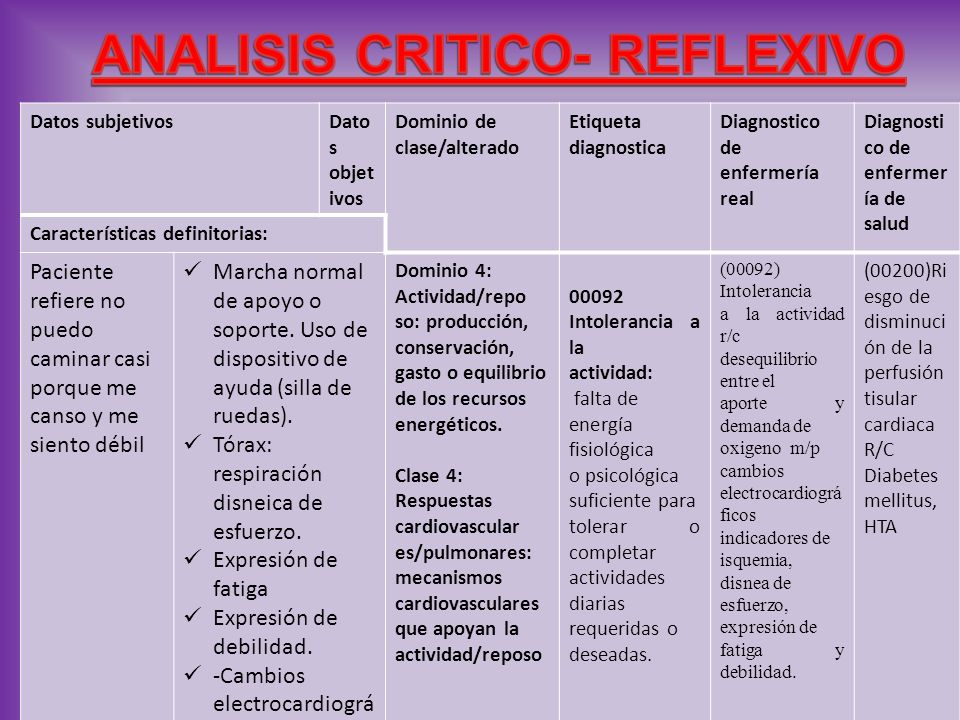 ANALISIS CRITICO- REFLEXIVO

| Datos subjetivos | Datos objetivos | Dominio de clase/alterado | Etiqueta diagnostica | Diagnostico de enfermería real | Diagnostico de enfermería de salud |
|---|---|---|---|---|---|
| Características definitorias: | | | | | |
| Paciente refiere no puedo caminar casi porque me canso y me siento débil | ✓ Marcha normal de apoyo o soporte. Uso de dispositivo de ayuda (silla de ruedas). ✓ Tórax: respiración disneica de esfuerzo. ✓ Expresión de fatiga ✓ Expresión de debilidad. ✓ -Cambios electrocardiográ | Dominio 4: Actividad/reposo: producción, conservación, gasto o equilibrio de los recursos energéticos. Clase 4: Respuestas cardiovasculares/pulmonares: mecanismos cardiovasculares que apoyan la actividad/reposo | 00092 Intolerancia a la actividad: falta de energía fisiológica o psicológica suficiente para tolerar o completar actividades diarias requeridas o deseadas. | (00092) Intolerancia a la actividad r/c desequilibrio entre el aporte y demanda de oxigeno m/p cambios electrocardiográficos indicadores de isquemia, disnea de esfuerzo, expresión de fatiga y debilidad. | (00200)Riesgo de disminución de la perfusión tisular cardiaca R/C Diabetes mellitus, HTA |